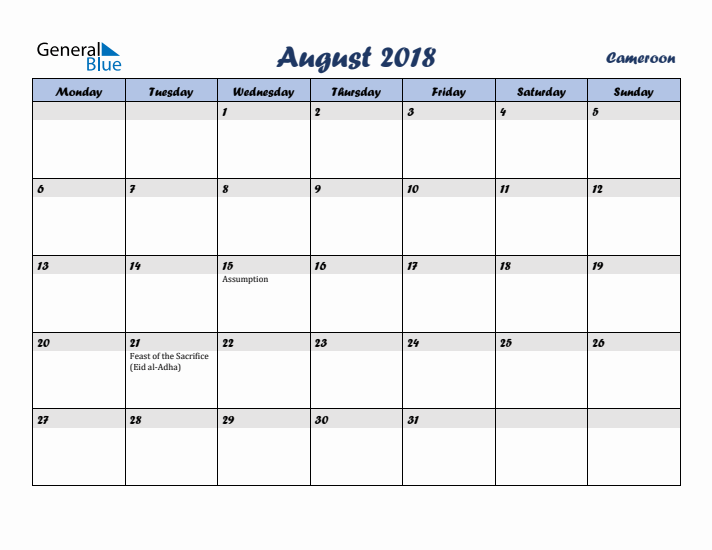 General Blue

August 2018

Cameroon

| Monday | Tuesday | Wednesday | Thursday | Friday | Saturday | Sunday |
|---|---|---|---|---|---|---|
| | | 1 | 2 | 3 | 4 | 5 |
| 6 | 7 | 8 | 9 | 10 | 11 | 12 |
| 13 | 14 | 15 Assumption | 16 | 17 | 18 | 19 |
| 20 | 21 Feast of the Sacrifice (Eid al-Adha) | 22 | 23 | 24 | 25 | 26 |
| 27 | 28 | 29 | 30 | 31 | | |